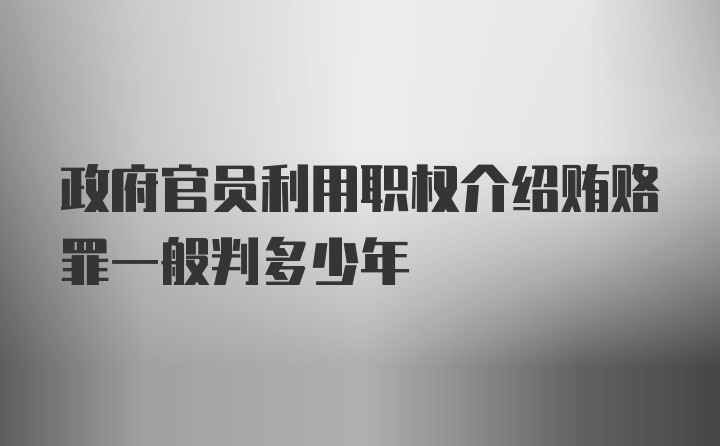 政府官员利用职权介绍贿赂罪一般判多少年